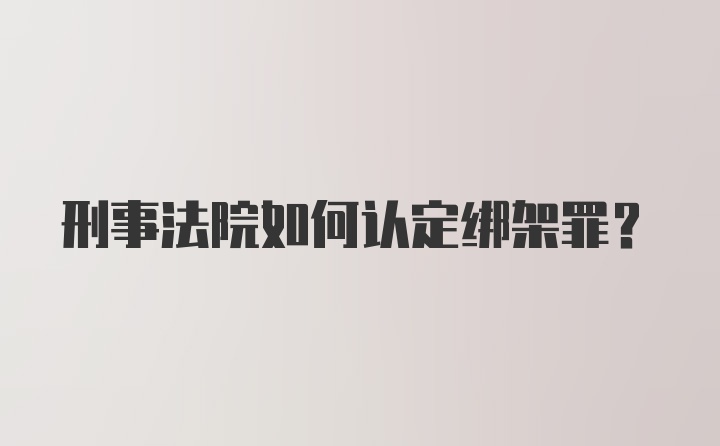 刑事法院如何认定绑架罪？